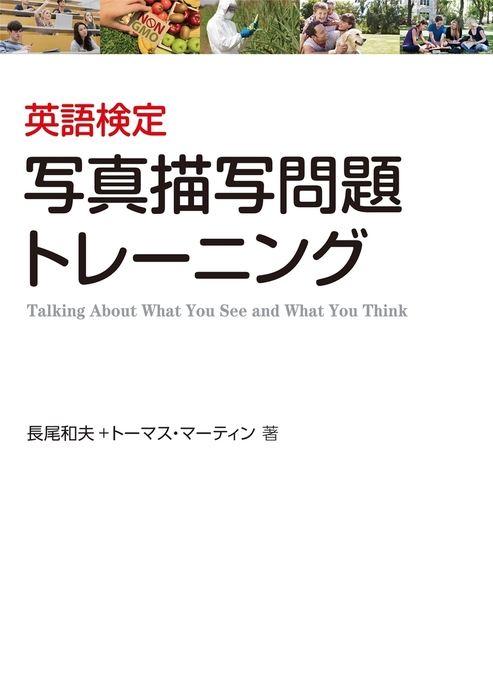 NON GMO

英語検定

写真描写問題トレーニング

Talking About What You See and What You Think

長尾和夫 +トーマス・マーティン 著